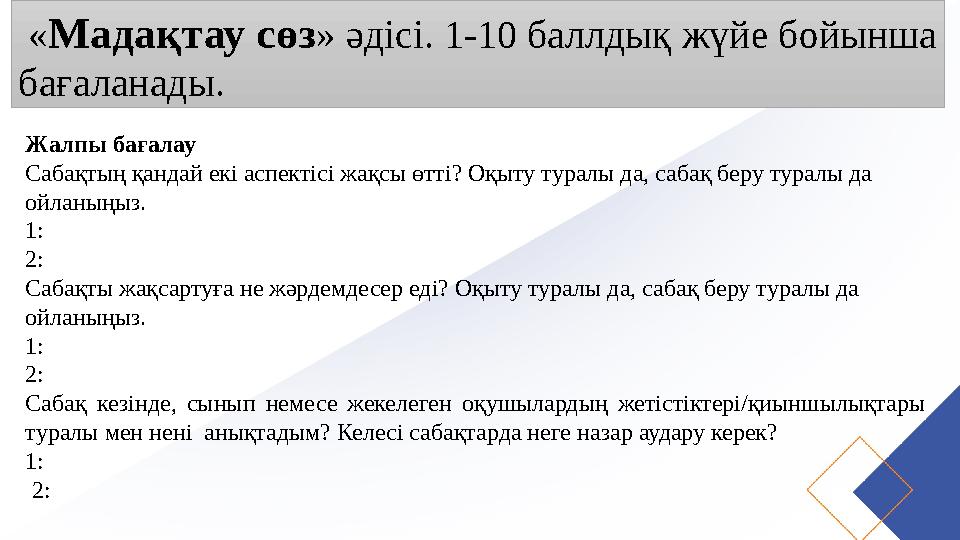 «Мадақтау сөз» әдісі. 1-10 баллдық жүйе бойынша бағаланады.

Жалпы бағалау
Сабақтың қандай екі аспектісі жақсы өтті? Оқыту туралы да, сабақ беру туралы да ойланыңыз.
1:
2:
Сабақты жақсартуға не жәрдемдесер еді? Оқыту туралы да, сабақ беру туралы да ойланыңыз.
1:
2:
Сабақ кезінде, сынып немесе жекелеген оқушылардың жетістіктері/қиыншылықтары туралы мен нені анықтадым? Келесі сабақтарда неге назар аудару керек?
1:
2: